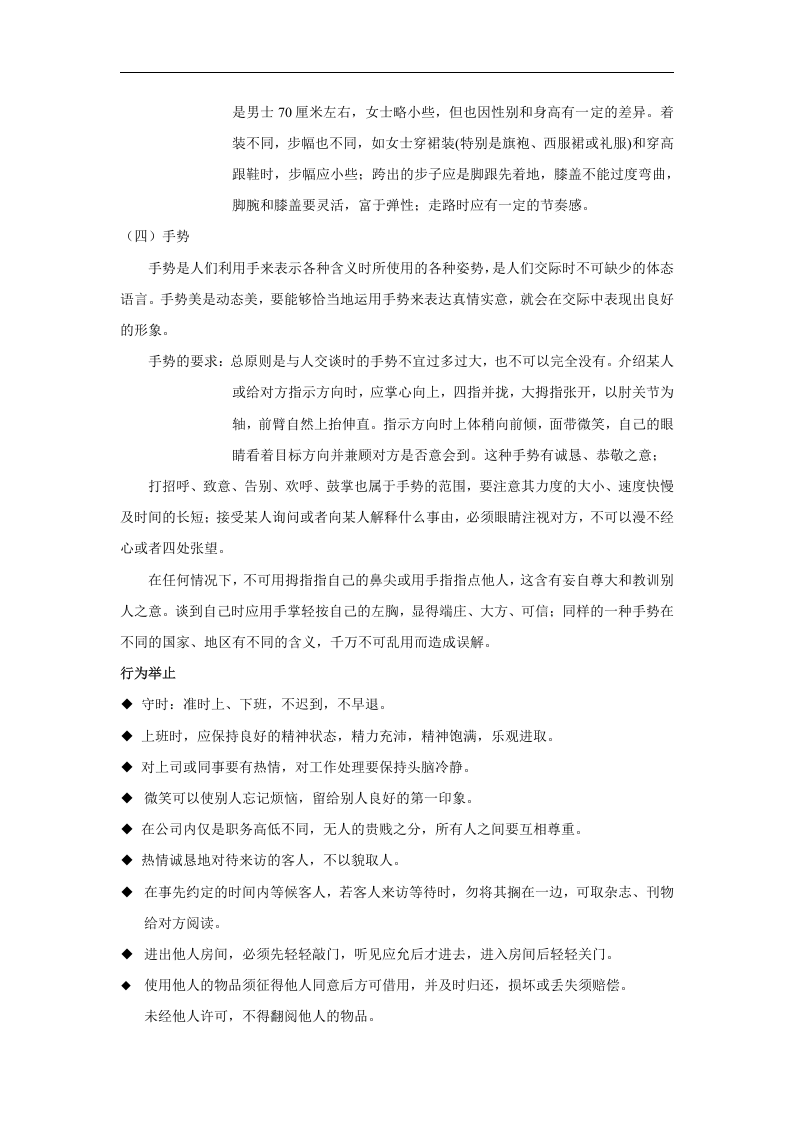 是男士70厘米左右，女士略小些，但也因性别和身高有一定的差异。着装不同，步幅也不同，如女士穿裙装(特别是旗袍、西服裙或礼服)和穿高跟鞋时，步幅应小些；跨出的步子应是脚跟先着地，膝盖不能过度弯曲，脚腕和膝盖要灵活，富于弹性；走路时应有一定的节奏感。

（四）手势

手势是人们利用手来表示各种含义时所使用的各种姿势，是人们交际时不可缺少的体态语言。手势美是动态美，要能够恰当地运用手势来表达真情实意，就会在交际中表现出良好的形象。

手势的要求：总原则是与人交谈时的手势不宜过多过大，也不可以完全没有。介绍某人或给对方指示方向时，应掌心向上，四指并拢，大拇指张开，以肘关节为轴，前臂自然上抬伸直。指示方向时上体稍向前倾，面带微笑，自己的眼睛看着目标方向并兼顾对方是否意会到。这种手势有诚恳、恭敬之意；

打招呼、致意、告别、欢呼、鼓掌也属于手势的范围，要注意其力度的大小、速度快慢及时间的长短；接受某人询问或者向某人解释什么事由，必须眼睛注视对方，不可以漫不经心或者四处张望。

在任何情况下，不可用拇指指自己的鼻尖或用手指指点他人，这含有妄自尊大和教训别人之意。谈到自己时应用手掌轻按自己的左胸，显得端庄、大方、可信；同样的一种手势在不同的国家、地区有不同的含义，千万不可乱用而造成误解。

行为举止

◆ 守时：准时上、下班，不迟到，不早退。

◆ 上班时，应保持良好的精神状态，精力充沛，精神饱满，乐观进取。

◆ 对上司或同事要有热情，对工作处理要保持头脑冷静。

◆ 微笑可以使别人忘记烦恼，留给别人良好的第一印象。

◆ 在公司内仅是职务高低不同，无人的贵贱之分，所有人之间要互相尊重。

◆ 热情诚恳地对待来访的客人，不以貌取人。

◆ 在事先约定的时间内等候客人，若客人来访等待时，勿将其搁在一边，可取杂志、刊物给对方阅读。

◆ 进出他人房间，必须先轻轻敲门，听见应允后才进去，进入房间后轻轻关门。

◆ 使用他人的物品须征得他人同意后方可借用，并及时归还，损坏或丢失须赔偿。

未经他人许可，不得翻阅他人的物品。